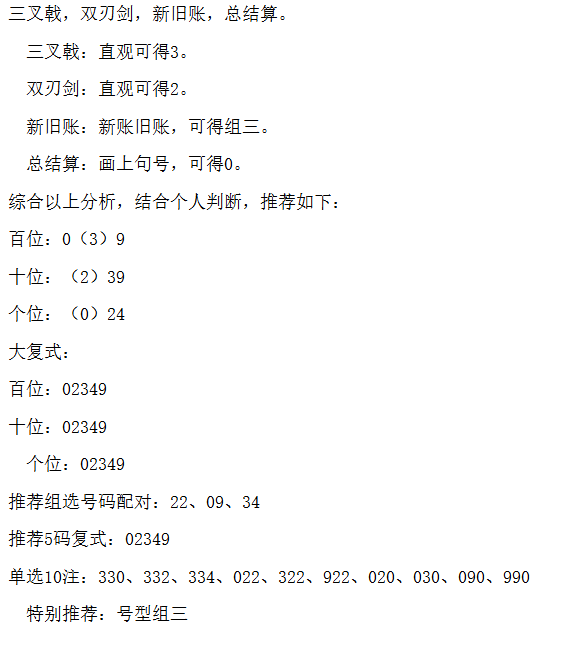 三叉戟，双刃剑，新旧账，总结算。

三叉戟：直观可得3。

双刃剑：直观可得2。

新旧账：新账旧账，可得组三。

总结算：画上句号，可得0。

综合以上分析，结合个人判断，推荐如下：

百位：0（3）9

十位：（2）39

个位：（0）24

大复式：

百位：02349

十位：02349

个位：02349

推荐组选号码配对：22、09、34

推荐5码复式：02349

单选10注：330、332、334、022、322、922、020、030、090、990

特别推荐：号型组三